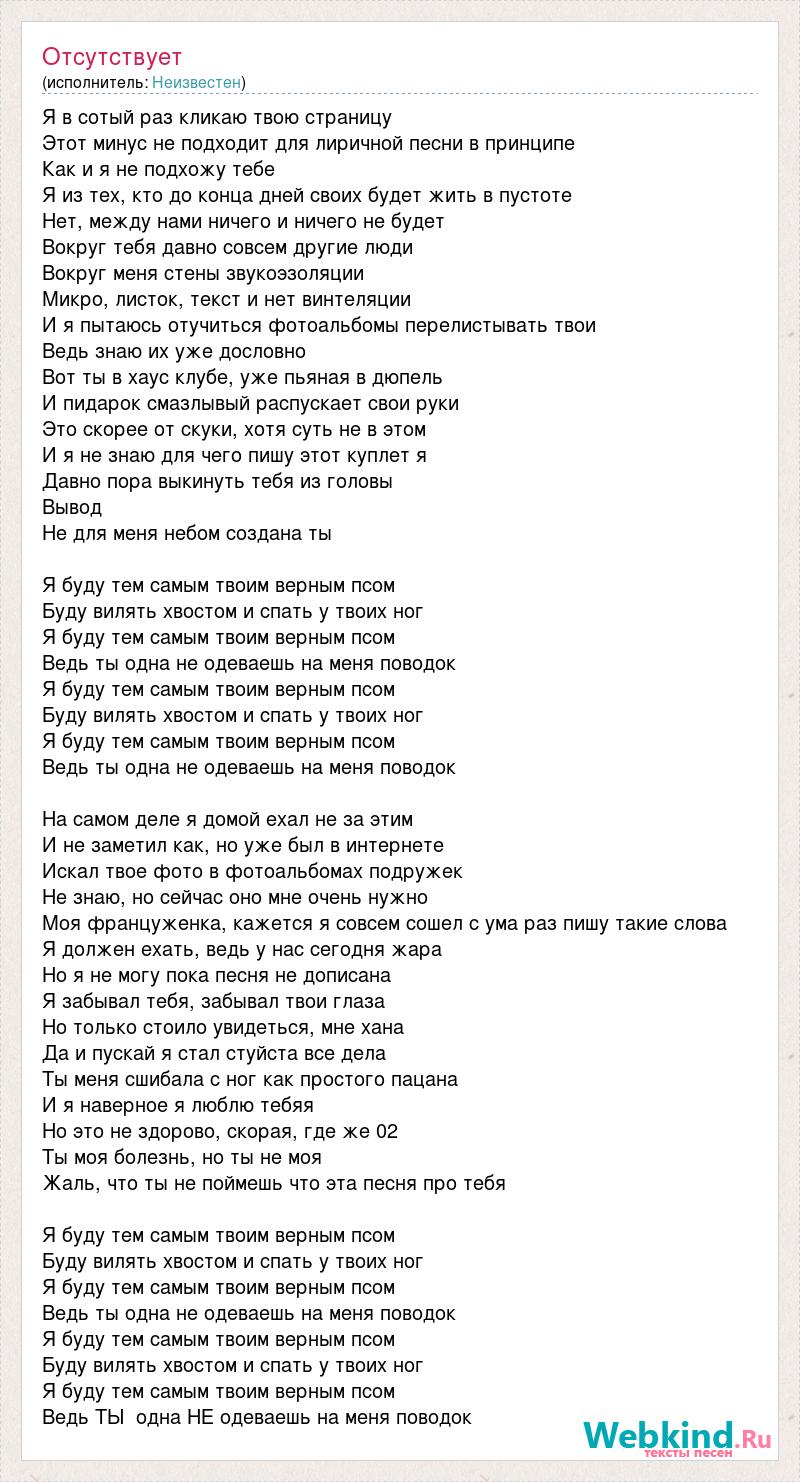 Отсутствует
(исполнитель: Неизвестен)

Я в сотый раз кликаю твою страницу
Этот минус не подходит для лиричной песни в принципе
Как и я не подхожу тебе
Я из тех, кто до конца дней своих будет жить в пустоте
Нет, между нами ничего и ничего не будет
Вокруг тебя давно совсем другие люди
Вокруг меня стены звукоэзоляции
Микро, листок, текст и нет винтеляции
И я пытаюсь отучиться фотоальбомы перелистывать твои
Ведь знаю их уже дословно
Вот ты в хаус клубе, уже пьяная в дюпель
И пидарок смазлывый распускает свои руки
Это скорее от скуки, хотя суть не в этом
И я не знаю для чего пишу этот куплет я
Давно пора выкинуть тебя из головы
Вывод
Не для меня небом создана ты

Я буду тем самым твоим верным псом
Буду вилять хвостом и спать у твоих ног
Я буду тем самым твоим верным псом
Ведь ты одна не одеваешь на меня поводок
Я буду тем самым твоим верным псом
Буду вилять хвостом и спать у твоих ног
Я буду тем самым твоим верным псом
Ведь ты одна не одеваешь на меня поводок

На самом деле я домой ехал не за этим
И не заметил как, но уже был в интернете
Искал твое фото в фотоальбомах подружек
Не знаю, но сейчас оно мне очень нужно
Моя француженка, кажется я совсем сошел с ума раз пишу такие слова
Я должен ехать, ведь у нас сегодня жара
Но я не могу пока песня не дописана
Я забывал тебя, забывал твои глаза
Но только стоило увидеться, мне хана
Да и пускай я стал стуйста все дела
Ты меня сшибала с ног как простого пацана
И я наверное я люблю тебяя
Но это не здорово, скорая, где же 02
Ты моя болезнь, но ты не моя
Жаль, что ты не поймешь что эта песня про тебя

Я буду тем самым твоим верным псом
Буду вилять хвостом и спать у твоих ног
Я буду тем самым твоим верным псом
Ведь ты одна не одеваешь на меня поводок
Я буду тем самым твоим верным псом
Буду вилять хвостом и спать у твоих ног
Я буду тем самым твоим верным псом
Ведь ТЫ одна НЕ одеваешь на меня поводок

Webkind.Ru
тексты песен